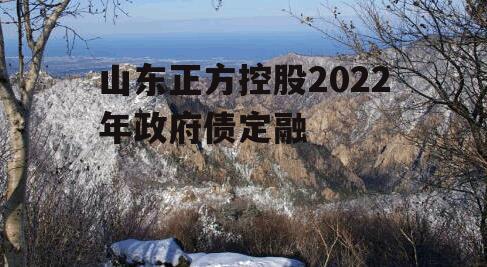 山东正方控股2022年政府债定融